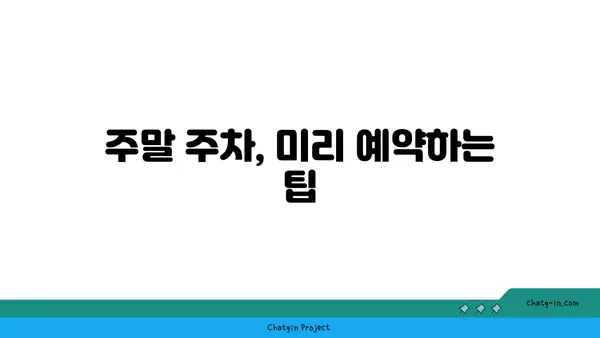 주말 주차, 미리 예약하는 팁

chatg-in.com

Chatgin Project